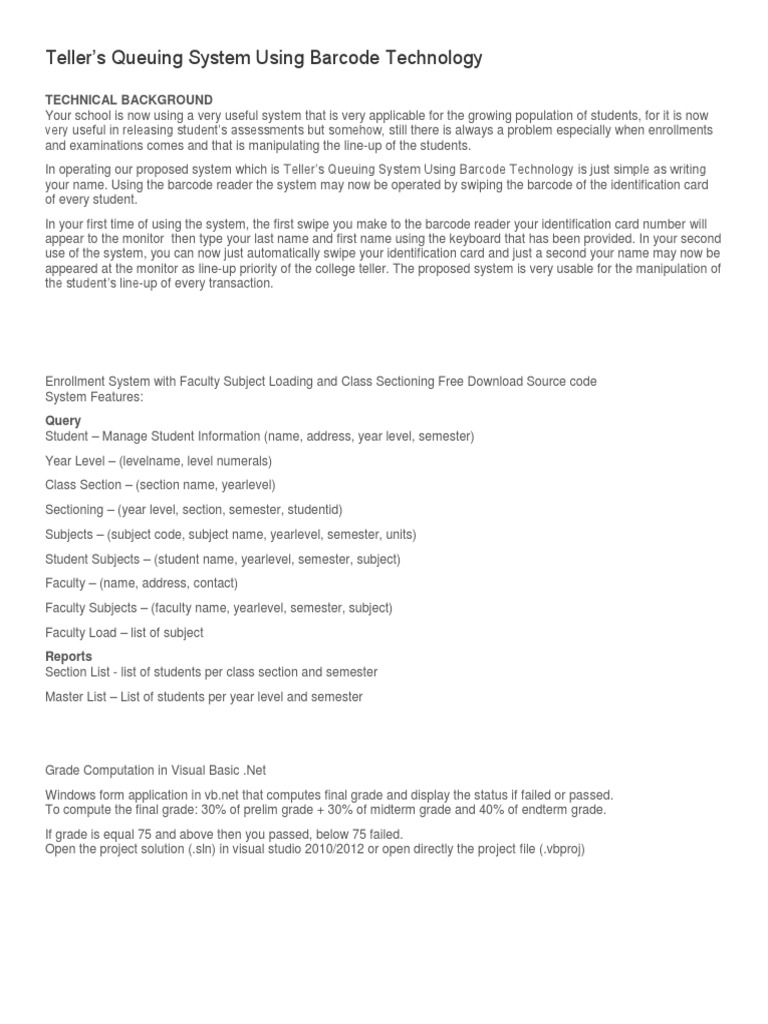 Teller's Queuing System Using Barcode Technology

TECHNICAL BACKGROUND
Your school is now using a very useful system that is very applicable for the growing population of students, for it is now very useful in releasing student's assessments but somehow, still there is always a problem especially when enrollments and examinations comes and that is manipulating the line-up of the students.

In operating our proposed system which is Teller's Queuing System Using Barcode Technology is just simple as writing your name. Using the barcode reader the system may now be operated by swiping the barcode of the identification card of every student.

In your first time of using the system, the first swipe you make to the barcode reader your identification card number will appear to the monitor then type your last name and first name using the keyboard that has been provided. In your second use of the system, you can now just automatically swipe your identification card and just a second your name may now be appeared at the monitor as line-up priority of the college teller. The proposed system is very usable for the manipulation of the student's line-up of every transaction.

Enrollment System with Faculty Subject Loading and Class Sectioning Free Download Source code
System Features:

Query
Student – Manage Student Information (name, address, year level, semester)

Year Level – (levelname, level numerals)

Class Section – (section name, yearlevel)

Sectioning – (year level, section, semester, studentid)

Subjects – (subject code, subject name, yearlevel, semester, units)

Student Subjects – (student name, yearlevel, semester, subject)

Faculty – (name, address, contact)

Faculty Subjects – (faculty name, yearlevel, semester, subject)

Faculty Load – list of subject

Reports
Section List - list of students per class section and semester

Master List – List of students per year level and semester

Grade Computation in Visual Basic .Net

Windows form application in vb.net that computes final grade and display the status if failed or passed.
To compute the final grade: 30% of prelim grade + 30% of midterm grade and 40% of endterm grade.

If grade is equal 75 and above then you passed, below 75 failed.
Open the project solution (.sln) in visual studio 2010/2012 or open directly the project file (.vbproj)